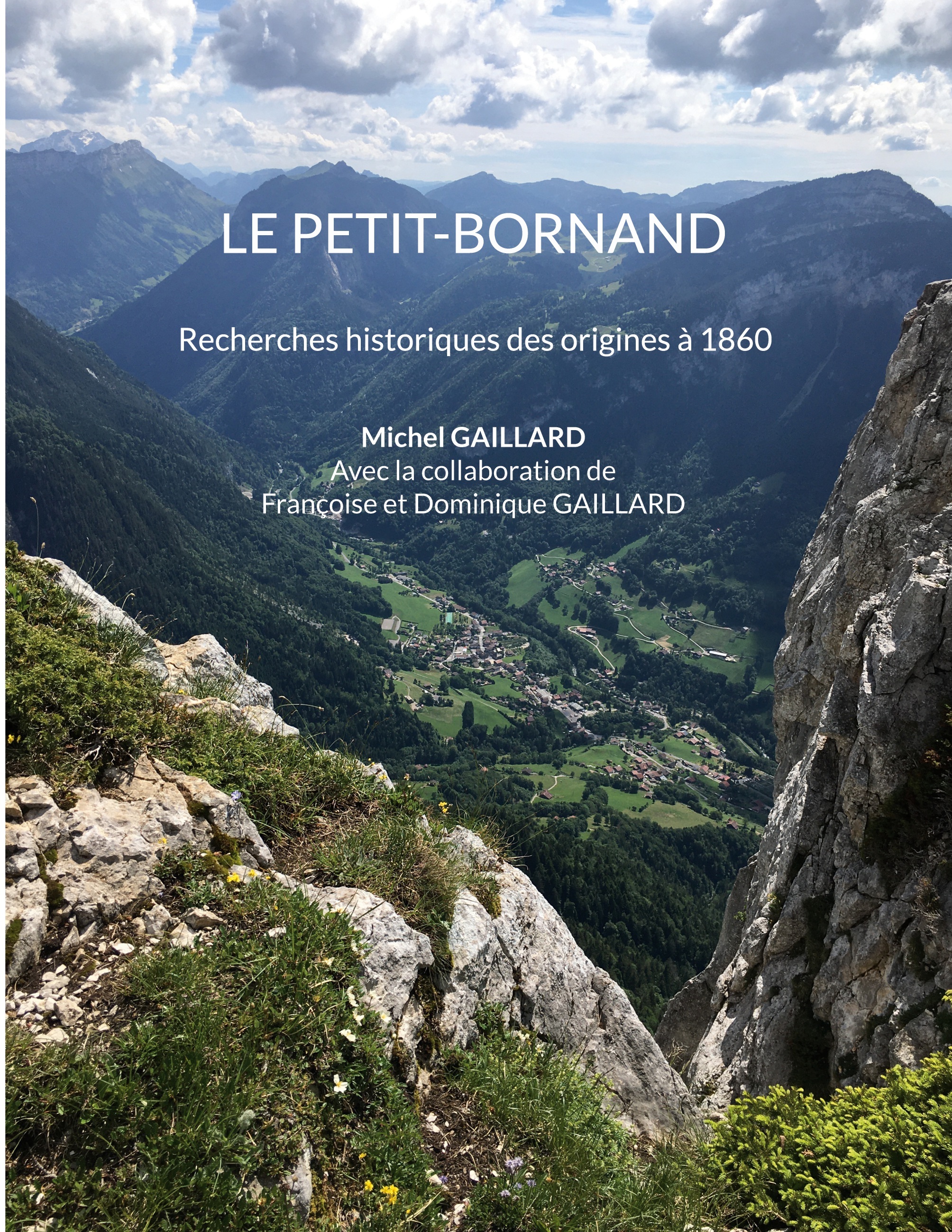 LE PETIT-BORNAND

Recherches historiques des origines à 1860

Michel GAILLARD
Avec la collaboration de
Françoise et Dominique GAILLARD